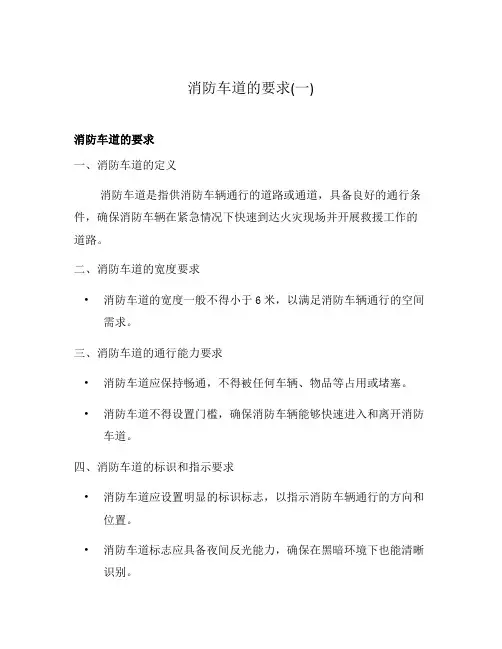 消防车道的要求(一)

消防车道的要求

一、消防车道的定义

消防车道是指供消防车辆通行的道路或通道，具备良好的通行条件，确保消防车辆在紧急情况下快速到达火灾现场并开展救援工作的道路。

二、消防车道的宽度要求

• 消防车道的宽度一般不得小于 6 米，以满足消防车辆通行的空间需求。

三、消防车道的通行能力要求

• 消防车道应保持畅通，不得被任何车辆、物品等占用或堵塞。

• 消防车道不得设置门槛，确保消防车辆能够快速进入和离开消防车道。

四、消防车道的标识和指示要求

• 消防车道应设置明显的标识标志，以指示消防车辆通行的方向和位置。

• 消防车道标志应具备夜间反光能力，确保在黑暗环境下也能清晰识别。